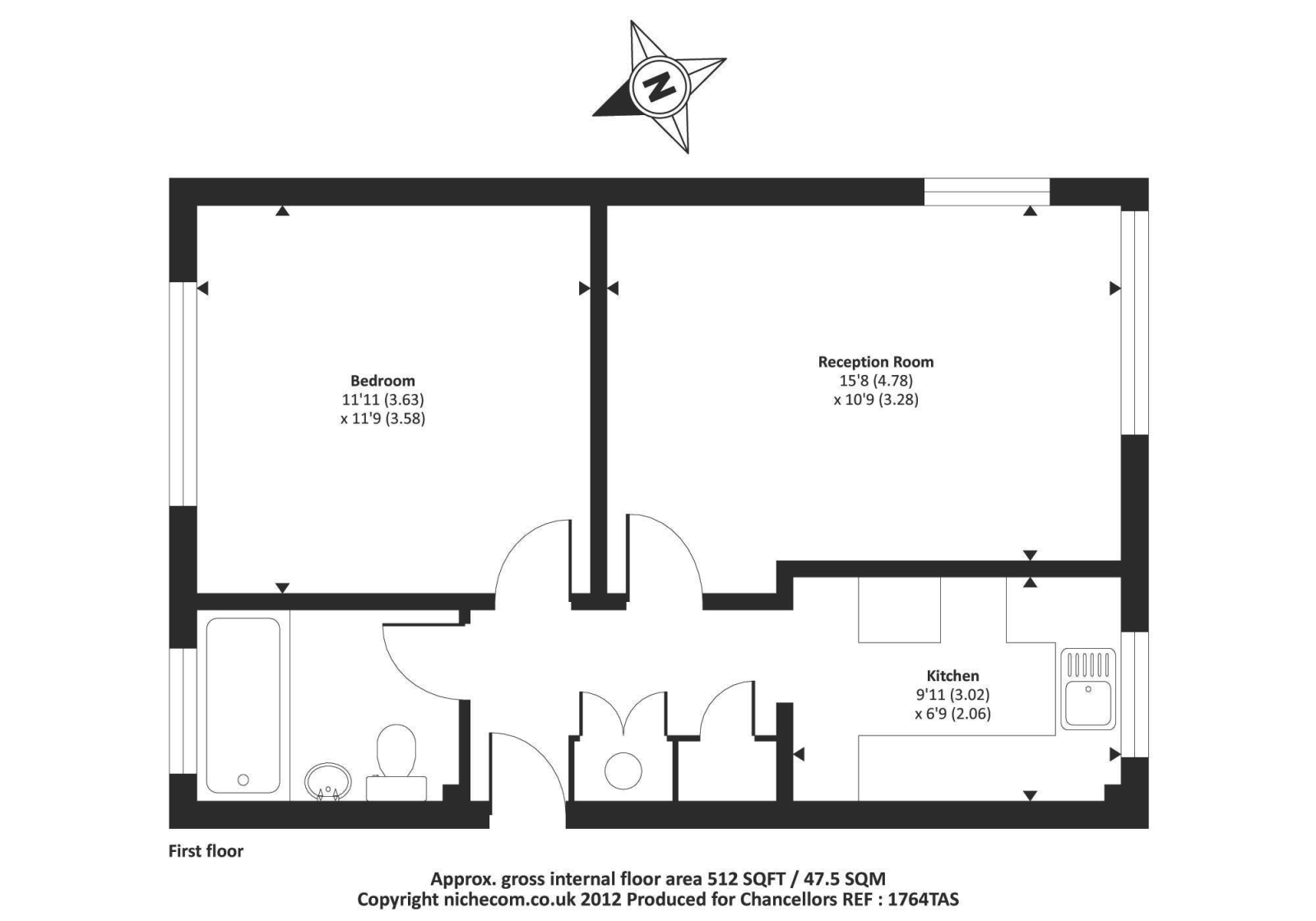 N

Bedroom
11'11 (3.63)
x 11'9 (3.58)

Reception Room
15'8 (4.78)
x 10'9 (3.28)

Kitchen
9'11 (3.02)
x 6'9 (2.06)

First floor

Approx. gross internal floor area 512 SQFT / 47.5 SQM
Copyright nichecom.co.uk 2012 Produced for Chancellors REF : 1764TAS